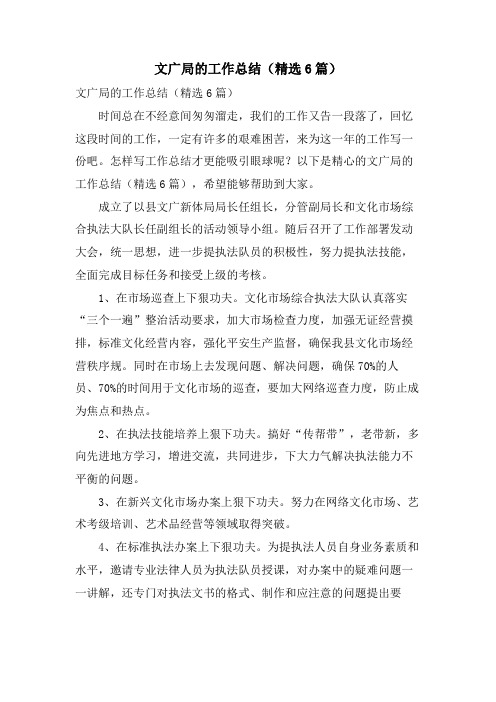 文广局的工作总结（精选6篇）

文广局的工作总结（精选6篇）

时间总在不经意间匆匆溜走，我们的工作又告一段落了，回忆这段时间的工作，一定有许多的艰难困苦，来为这一年的工作写一份吧。怎样写工作总结才更能吸引眼球呢？以下是精心的文广局的工作总结（精选6篇），希望能够帮助到大家。

成立了以县文广新体局局长任组长，分管副局长和文化市场综合执法大队长任副组长的活动领导小组。随后召开了工作部署发动大会，统一思想，进一步提执法队员的积极性，努力提执法技能，全面完成目标任务和接受上级的考核。

1、在市场巡查上下狠功夫。文化市场综合执法大队认真落实“三个一遍”整治活动要求，加大市场检查力度，加强无证经营摸排，标准文化经营内容，强化平安生产监督，确保我县文化市场经营秩序规。同时在市场上去发现问题、解决问题，确保70%的人员、70%的时间用于文化市场的巡查，要加大网络巡查力度，防止成为焦点和热点。

2、在执法技能培养上狠下功夫。搞好“传帮带”，老带新，多向先进地方学习，增进交流，共同进步，下大力气解决执法能力不平衡的问题。

3、在新兴文化市场办案上狠下功夫。努力在网络文化市场、艺术考级培训、艺术品经营等领域取得突破。

4、在标准执法办案上下狠功夫。为提执法人员自身业务素质和水平，邀请专业法律人员为执法队员授课，对办案中的疑难问题一一讲解，还专门对执法文书的格式、制作和应注意的问题提出要